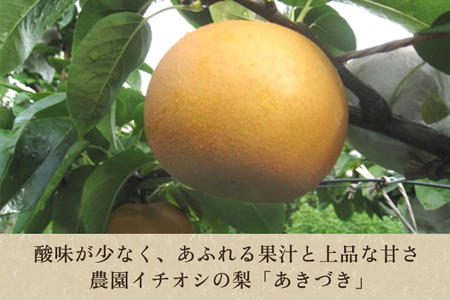 酸味が少なく、あふれる果汁と上品な甘さ
農園イチオシの梨「あきづき」